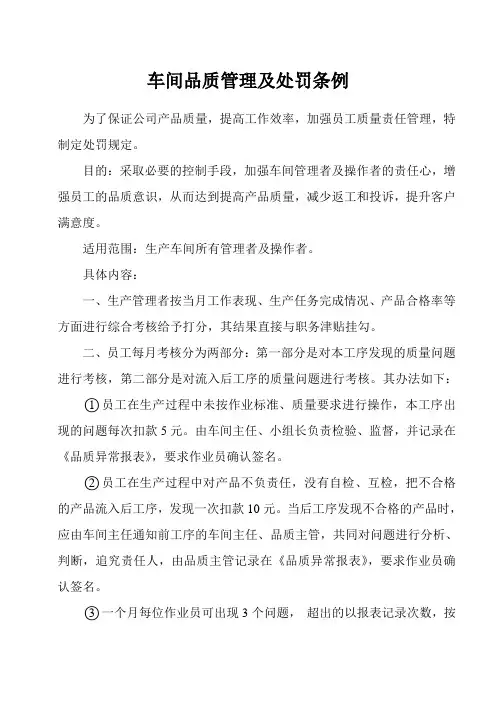 车间品质管理及处罚条例

为了保证公司产品质量，提高工作效率，加强员工质量责任管理，特制定处罚规定。

目的：采取必要的控制手段，加强车间管理者及操作者的责任心，增强员工的品质意识，从而达到提高产品质量，减少返工和投诉，提升客户满意度。

适用范围：生产车间所有管理者及操作者。

具体内容：

一、生产管理者按当月工作表现、生产任务完成情况、产品合格率等方面进行综合考核给予打分，其结果直接与职务津贴挂勾。

二、员工每月考核分为两部分：第一部分是对本工序发现的质量问题进行考核，第二部分是对流入后工序的质量问题进行考核。其办法如下：

①员工在生产过程中未按作业标准、质量要求进行操作，本工序出现的问题每次扣款 5 元。由车间主任、小组长负责检验、监督，并记录在《品质异常报表》，要求作业员确认签名。

②员工在生产过程中对产品不负责任，没有自检、互检，把不合格的产品流入后工序，发现一次扣款 10 元。当后工序发现不合格的产品时，应由车间主任通知前工序的车间主任、品质主管，共同对问题进行分析、判断，追究责任人，由品质主管记录在《品质异常报表》，要求作业员确认签名。

③一个月每位作业员可出现 3 个问题， 超出的以报表记录次数，按